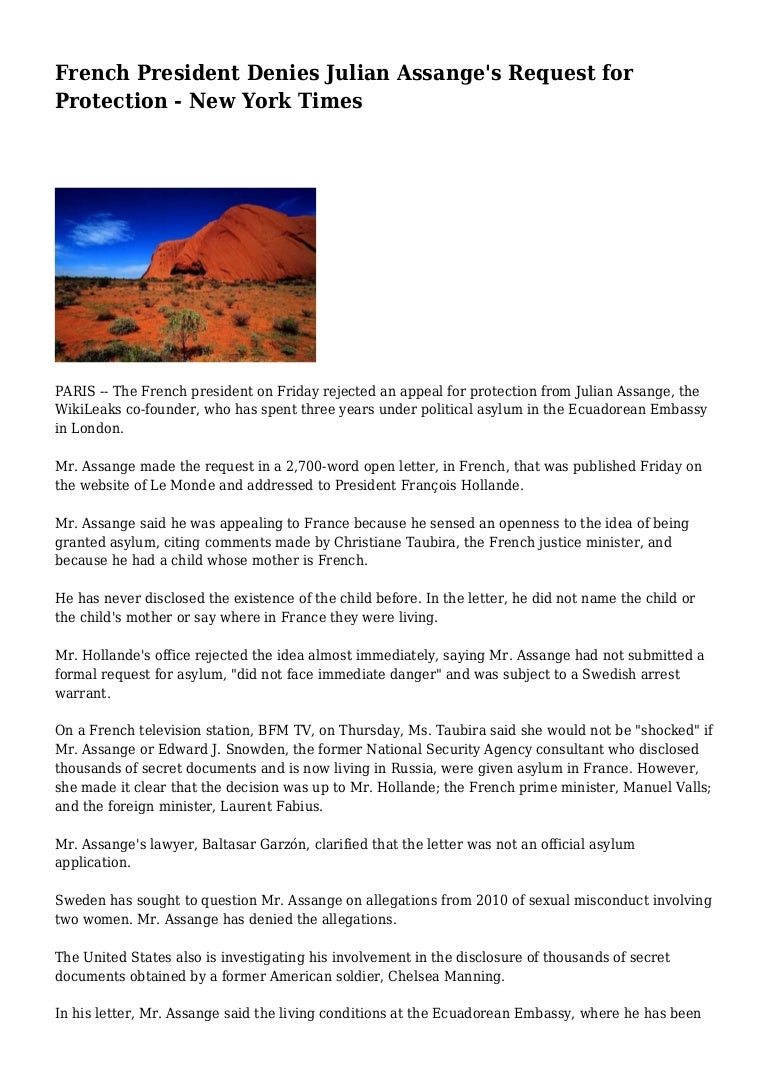 French President Denies Julian Assange's Request for Protection - New York Times

PARIS -- The French president on Friday rejected an appeal for protection from Julian Assange, the WikiLeaks co-founder, who has spent three years under political asylum in the Ecuadorean Embassy in London.

Mr. Assange made the request in a 2,700-word open letter, in French, that was published Friday on the website of Le Monde and addressed to President François Hollande.

Mr. Assange said he was appealing to France because he sensed an openness to the idea of being granted asylum, citing comments made by Christiane Taubira, the French justice minister, and because he had a child whose mother is French.

He has never disclosed the existence of the child before. In the letter, he did not name the child or the child's mother or say where in France they were living.

Mr. Hollande's office rejected the idea almost immediately, saying Mr. Assange had not submitted a formal request for asylum, "did not face immediate danger" and was subject to a Swedish arrest warrant.

On a French television station, BFM TV, on Thursday, Ms. Taubira said she would not be "shocked" if Mr. Assange or Edward J. Snowden, the former National Security Agency consultant who disclosed thousands of secret documents and is now living in Russia, were given asylum in France. However, she made it clear that the decision was up to Mr. Hollande; the French prime minister, Manuel Valls; and the foreign minister, Laurent Fabius.

Mr. Assange's lawyer, Baltasar Garzón, clarified that the letter was not an official asylum application.

Sweden has sought to question Mr. Assange on allegations from 2010 of sexual misconduct involving two women. Mr. Assange has denied the allegations.

The United States also is investigating his involvement in the disclosure of thousands of secret documents obtained by a former American soldier, Chelsea Manning.

In his letter, Mr. Assange said the living conditions at the Ecuadorean Embassy, where he has been